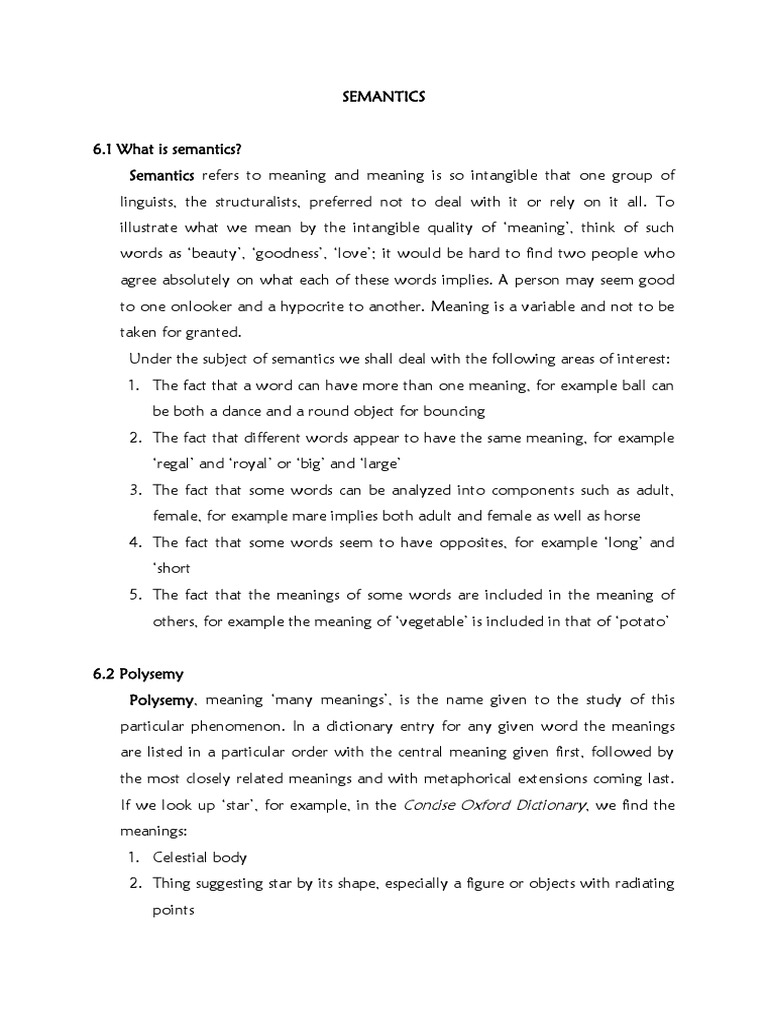 SEMANTICS

6.1 What is semantics?

Semantics refers to meaning and meaning is so intangible that one group of linguists, the structuralists, preferred not to deal with it or rely on it all. To illustrate what we mean by the intangible quality of 'meaning', think of such words as 'beauty', 'goodness', 'love'; it would be hard to find two people who agree absolutely on what each of these words implies. A person may seem good to one onlooker and a hypocrite to another. Meaning is a variable and not to be taken for granted.

Under the subject of semantics we shall deal with the following areas of interest:

1. The fact that a word can have more than one meaning, for example ball can be both a dance and a round object for bouncing
2. The fact that different words appear to have the same meaning, for example 'regal' and 'royal' or 'big' and 'large'
3. The fact that some words can be analyzed into components such as adult, female, for example mare implies both adult and female as well as horse
4. The fact that some words seem to have opposites, for example 'long' and 'short
5. The fact that the meanings of some words are included in the meaning of others, for example the meaning of 'vegetable' is included in that of 'potato'

6.2 Polysemy

Polysemy, meaning 'many meanings', is the name given to the study of this particular phenomenon. In a dictionary entry for any given word the meanings are listed in a particular order with the central meaning given first, followed by the most closely related meanings and with metaphorical extensions coming last. If we look up 'star', for example, in the Concise Oxford Dictionary, we find the meanings:

1. Celestial body
2. Thing suggesting star by its shape, especially a figure or objects with radiating points